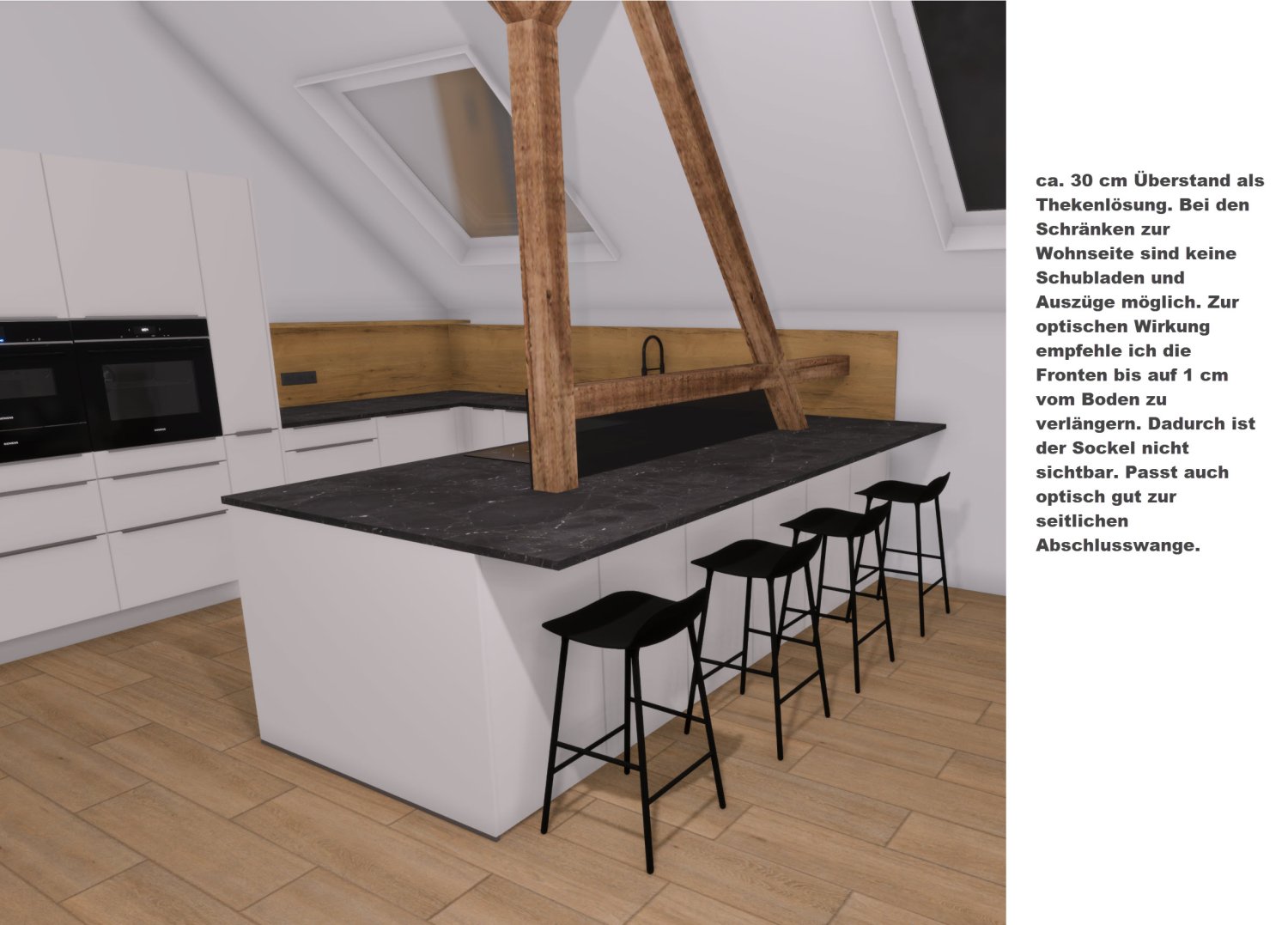 ca. 30 cm Überstand als Thekenlösung. Bei den Schränken zur Wohnseite sind keine Schubladen und Auszüge möglich. Zur optischen Wirkung empfehle ich die Fronten bis auf 1 cm vom Boden zu verlängern. Dadurch ist der Sockel nicht sichtbar. Passt auch optisch gut zur seitlichen Abschlusswange.